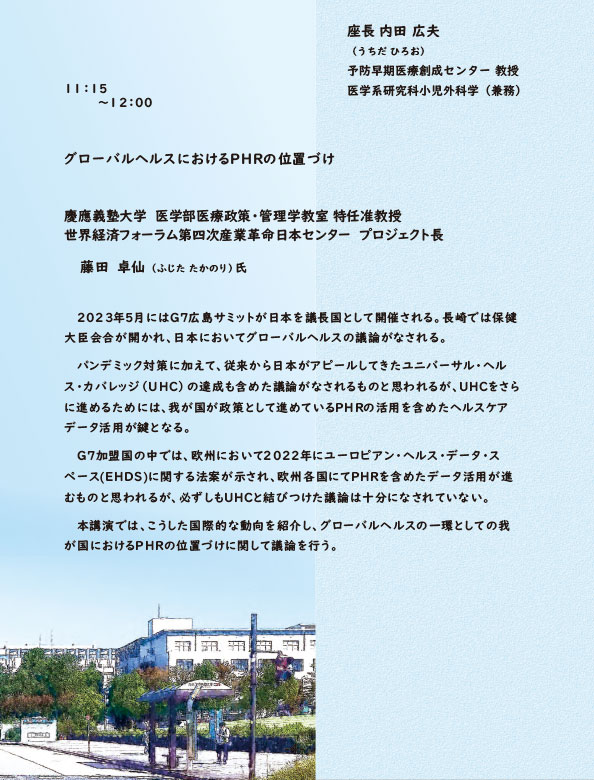 座長 内田 広夫
（うちだ ひろお）
予防早期医療創成センター 教授
医学系研究科小児外科学（兼務）

11:15
～12:00

グローバルヘルスにおけるPHRの位置づけ

慶應義塾大学 医学部医療政策・管理学教室 特任准教授
世界経済フォーラム第四次産業革命日本センター プロジェクト長

藤田 卓仙（ふじた たかのり）氏

2023年5月にはG7広島サミットが日本を議長国として開催される。長崎では保健大臣会合が開かれ、日本においてグローバルヘルスの議論がなされる。

パンデミック対策に加えて、従来から日本がアピールしてきたユニバーサル・ヘルス・カバレッジ（UHC）の達成も含めた議論がなされるものと思われるが、UHCをさらに進めるためには、我が国が政策として進めているPHRの活用を含めたヘルスケアデータ活用が鍵となる。

G7加盟国の中では、欧州において2022年にユーロピアン・ヘルス・データ・スペース(EHDS)に関する法案が示され、欧州各国にてPHRを含めたデータ活用が進むものと思われるが、必ずしもUHCと結びつけた議論は十分になされていない。

本講演では、こうした国際的な動向を紹介し、グローバルヘルスの一環としての我が国におけるPHRの位置づけに関して議論を行う。